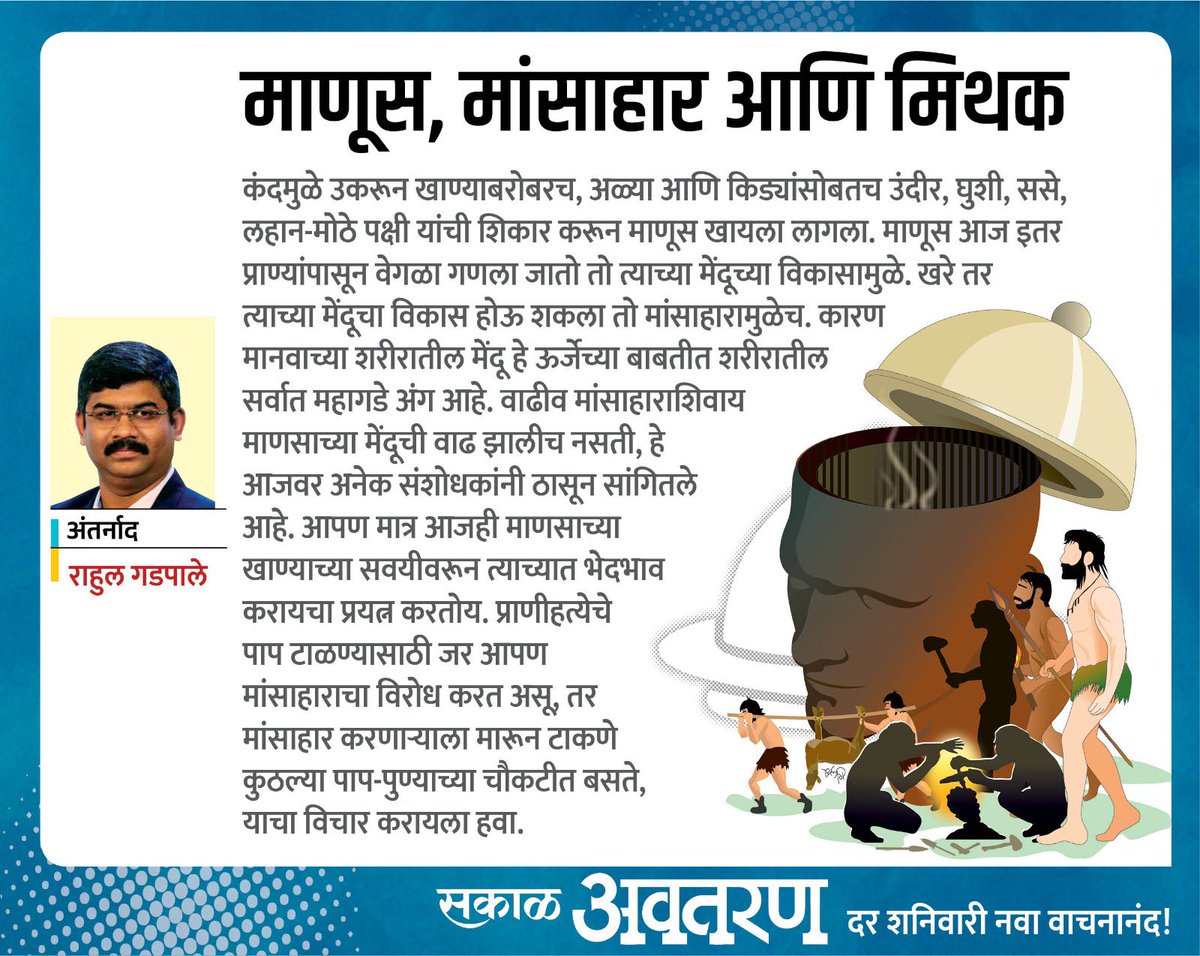 माणूस, मांसाहार आणि मिथक

कंदमुळे उकरून खाण्याबरोबरच, अळ्या आणि किड्यांसोबतच उंदीर, घुशी, ससे, लहान-मोठे पक्षी यांची शिकार करून माणूस खायला लागला. माणूस आज इतर प्राण्यांपासून वेगळा गणला जातो तो त्याच्या मेंदूच्या विकासामुळे. खरे तर त्याच्या मेंदूचा विकास होऊ शकला तो मांसाहारामुळेच. कारण मानवाच्या शरीरातील मेंदू हे ऊर्जेच्या बाबतीत शरीरातील सर्वात महागडे अंग आहे. वाढीव मांसाहाराशिवाय माणसाच्या मेंदूची वाढ झालीच नसती, हे आजवर अनेक संशोधकांनी ठासून सांगितले आहे. आपण मात्र आजही माणसाच्या खाण्याच्या सवयीवरून त्याच्यात भेदभाव करायचा प्रयत्न करतोय. प्राणीहत्येचे पाप टाळण्यासाठी जर आपण मांसाहाराचा विरोध करत असू, तर मांसाहार करणाऱ्याला मारून टाकणे कुठल्या पाप-पुण्याच्या चौकटीत बसते, याचा विचार करायला हवा.

अंतर्नाद
राहुल गडपाले

सकाळ अवतरण दर शनिवारी नवा वाचनानंद!